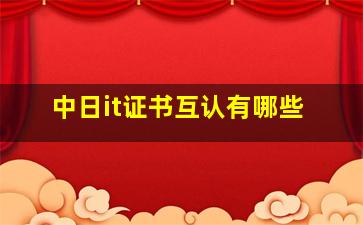 中日it证书互认有哪些